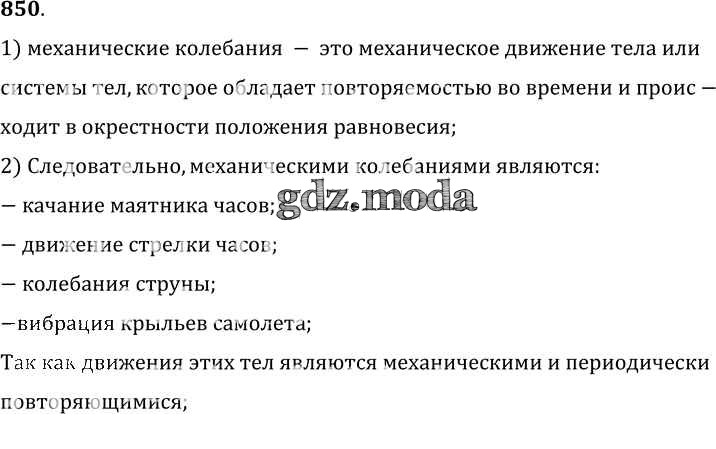 850.

1) механические колебания — это механическое движение тела или системы тел, которое обладает повторяемостью во времени и проис — ходит в окрестности положения равновесия;

2) Следовательно, механическими колебаниями являются:

— качание маятника часов;

— движение стрелки часов;

— колебания струны;

—вибрация крыльев самолета;

Так как движения этих тел являются механическими и периодически повторяющимися;

gdz.moda